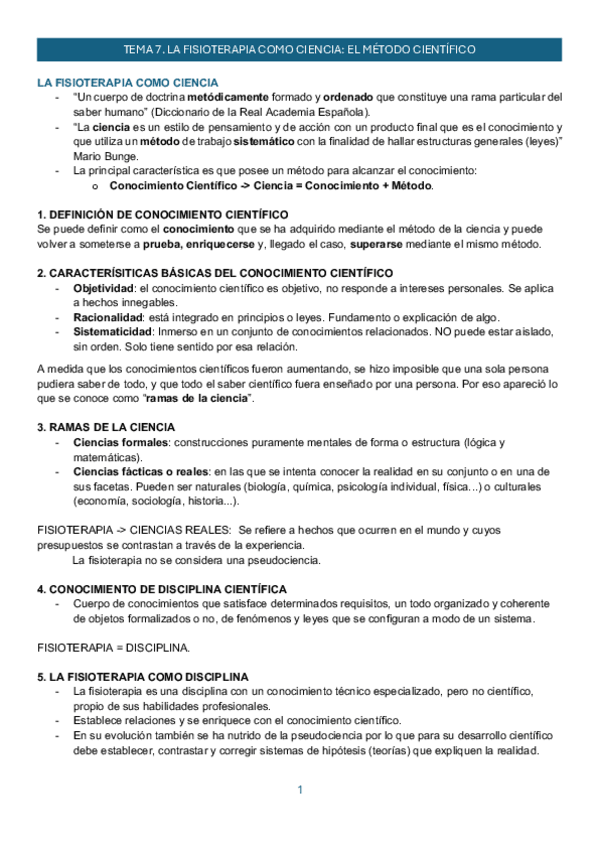 TEMA 7. LA FISIOTERAPIA COMO CIENCIA: EL MÉTODO CIENTÍFICO

LA FISIOTERAPIA COMO CIENCIA

- "Un cuerpo de doctrina metódicamente formado y ordenado que constituye una rama particular del saber humano" (Diccionario de la Real Academia Española).
- "La ciencia es un estilo de pensamiento y de acción con un producto final que es el conocimiento y que utiliza un método de trabajo sistemático con la finalidad de hallar estructuras generales (leyes)" Mario Bunge.
- La principal característica es que posee un método para alcanzar el conocimiento:
  o Conocimiento Científico -> Ciencia = Conocimiento + Método.

1. DEFINICIÓN DE CONOCIMIENTO CIENTÍFICO
Se puede definir como el conocimiento que se ha adquirido mediante el método de la ciencia y puede volver a someterse a prueba, enriquecerse y, llegado el caso, superarse mediante el mismo método.

2. CARACTERÍSITICAS BÁSICAS DEL CONOCIMIENTO CIENTÍFICO

- Objetividad: el conocimiento científico es objetivo, no responde a intereses personales. Se aplica a hechos innegables.
- Racionalidad: está integrado en principios o leyes. Fundamento o explicación de algo.
- Sistematicidad: Inmerso en un conjunto de conocimientos relacionados. NO puede estar aislado, sin orden. Solo tiene sentido por esa relación.

A medida que los conocimientos científicos fueron aumentando, se hizo imposible que una sola persona pudiera saber de todo, y que todo el saber científico fuera enseñado por una persona. Por eso apareció lo que se conoce como "ramas de la ciencia".

3. RAMAS DE LA CIENCIA

- Ciencias formales: construcciones puramente mentales de forma o estructura (lógica y matemáticas).
- Ciencias fácticas o reales: en las que se intenta conocer la realidad en su conjunto o en una de sus facetas. Pueden ser naturales (biología, química, psicología individual, física...) o culturales (economía, sociología, historia...).

FISIOTERAPIA -> CIENCIAS REALES: Se refiere a hechos que ocurren en el mundo y cuyos presupuestos se contrastan a través de la experiencia.
La fisioterapia no se considera una pseudociencia.

4. CONOCIMIENTO DE DISCIPLINA CIENTÍFICA

- Cuerpo de conocimientos que satisface determinados requisitos, un todo organizado y coherente de objetos formalizados o no, de fenómenos y leyes que se configuran a modo de un sistema.

FISIOTERAPIA = DISCIPLINA.

5. LA FISIOTERAPIA COMO DISCIPLINA

- La fisioterapia es una disciplina con un conocimiento técnico especializado, pero no científico, propio de sus habilidades profesionales.
- Establece relaciones y se enriquece con el conocimiento científico.
- En su evolución también se ha nutrido de la pseudociencia por lo que para su desarrollo científico debe establecer, contrastar y corregir sistemas de hipótesis (teorías) que expliquen la realidad.

1